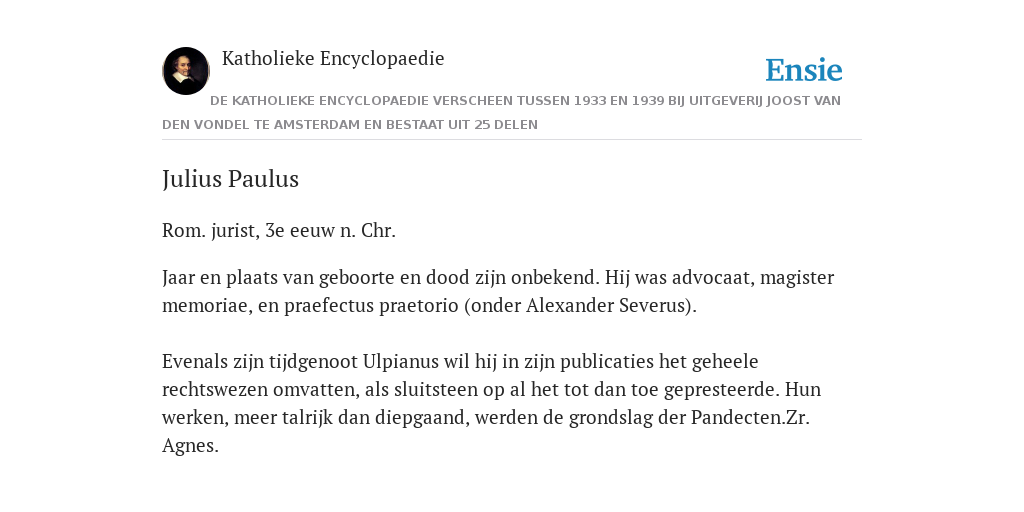 Katholieke Encyclopaedie

Ensie

DE KATHOLIEKE ENCYCLOPAEDIE VERSCHEEN TUSSEN 1933 EN 1939 BIJ UITGEVERIJ JOOST VAN DEN VONDEL TE AMSTERDAM EN BESTAAT UIT 25 DELEN

Julius Paulus

Rom. jurist, 3e eeuw n. Chr.

Jaar en plaats van geboorte en dood zijn onbekend. Hij was advocaat, magister memoriae, en praefectus praetorio (onder Alexander Severus).

Evenals zijn tijdgenoot Ulpianus wil hij in zijn publicaties het geheele rechtswezen omvatten, als sluitsteen op al het tot dan toe gepresteerde. Hun werken, meer talrijk dan diepgaand, werden de grondslag der Pandecten.Zr. Agnes.